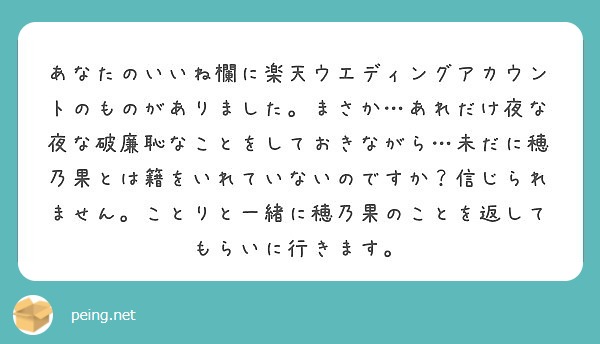 あなたのいいね欄に楽天ウエディングアカウントのものがありました。まさか…あれだけ夜な夜な破廉恥なことをしておきながら…未だに穂乃果とは籍をいれていないのですか？信じられません。ことりと一緒に穂乃果のことを返してもらいに行きます。

peing.net